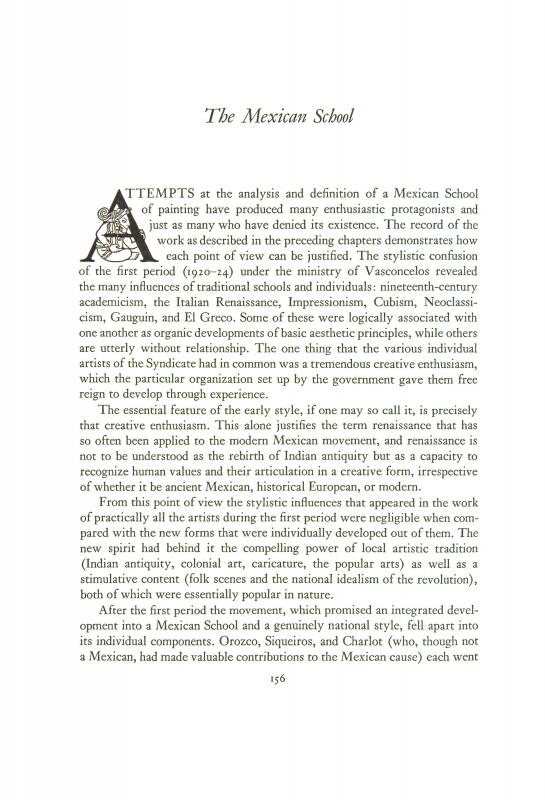 The Mexican School

ATTEMPTS at the analysis and definition of a Mexican School of painting have produced many enthusiastic protagonists and just as many who have denied its existence. The record of the work as described in the preceding chapters demonstrates how each point of view can be justified. The stylistic confusion of the first period (1920–24) under the ministry of Vasconcelos revealed the many influences of traditional schools and individuals: nineteenth-century academicism, the Italian Renaissance, Impressionism, Cubism, Neoclassicism, Gauguin, and El Greco. Some of these were logically associated with one another as organic developments of basic aesthetic principles, while others are utterly without relationship. The one thing that the various individual artists of the Syndicate had in common was a tremendous creative enthusiasm, which the particular organization set up by the government gave them free reign to develop through experience.

The essential feature of the early style, if one may so call it, is precisely that creative enthusiasm. This alone justifies the term renaissance that has so often been applied to the modern Mexican movement, and renaissance is not to be understood as the rebirth of Indian antiquity but as a capacity to recognize human values and their articulation in a creative form, irrespective of whether it be ancient Mexican, historical European, or modern.

From this point of view the stylistic influences that appeared in the work of practically all the artists during the first period were negligible when compared with the new forms that were individually developed out of them. The new spirit had behind it the compelling power of local artistic tradition (Indian antiquity, colonial art, caricature, the popular arts) as well as a stimulative content (folk scenes and the national idealism of the revolution), both of which were essentially popular in nature.

After the first period the movement, which promised an integrated development into a Mexican School and a genuinely national style, fell apart into its individual components. Orozco, Siqueiros, and Charlot (who, though not a Mexican, had made valuable contributions to the Mexican cause) each went

156